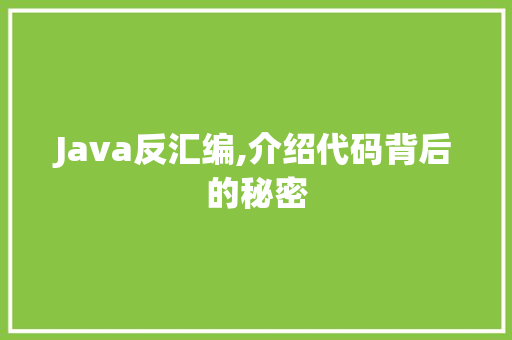 Java反汇编,介绍代码背后的秘密